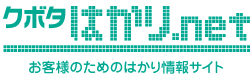 クボタはかり.net

お客様のためのはかり情報サイト